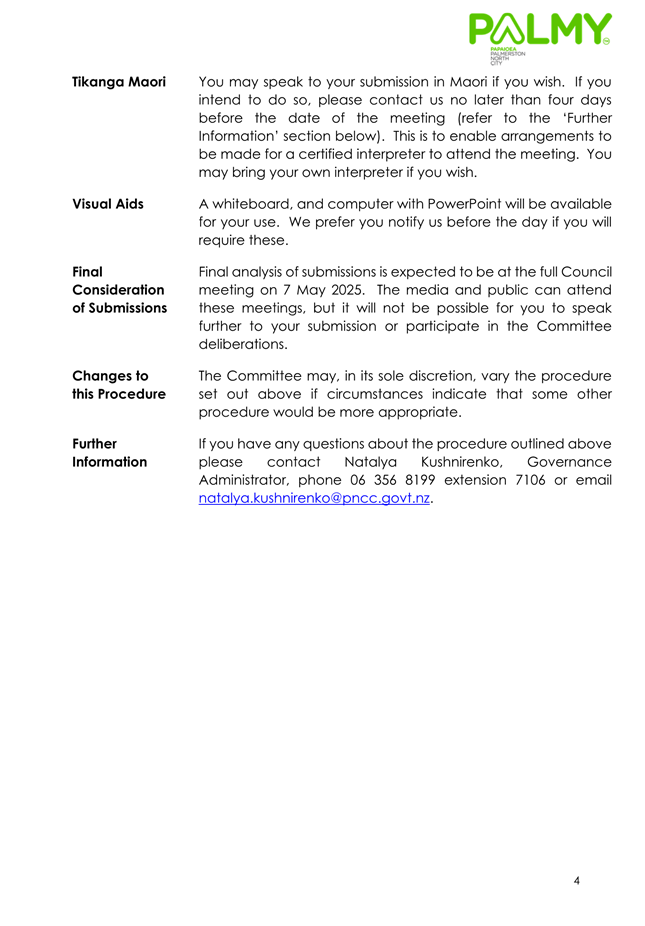 PALMY
PAPAIOEA
PALMERSTON
NORTH
CITY

**Tikanga Maori** You may speak to your submission in Maori if you wish. If you intend to do so, please contact us no later than four days before the date of the meeting (refer to the 'Further Information' section below). This is to enable arrangements to be made for a certified interpreter to attend the meeting. You may bring your own interpreter if you wish.

**Visual Aids** A whiteboard, and computer with PowerPoint will be available for your use. We prefer you notify us before the day if you will require these.

**Final Consideration of Submissions** Final analysis of submissions is expected to be at the full Council meeting on 7 May 2025. The media and public can attend these meetings, but it will not be possible for you to speak further to your submission or participate in the Committee deliberations.

**Changes to this Procedure** The Committee may, in its sole discretion, vary the procedure set out above if circumstances indicate that some other procedure would be more appropriate.

**Further Information** If you have any questions about the procedure outlined above please contact Natalya Kushnirenko, Governance Administrator, phone 06 356 8199 extension 7106 or email natalya.kushnirenko@pncc.govt.nz.

4